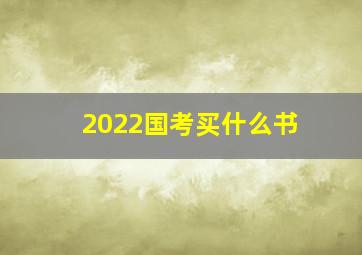 2022国考买什么书